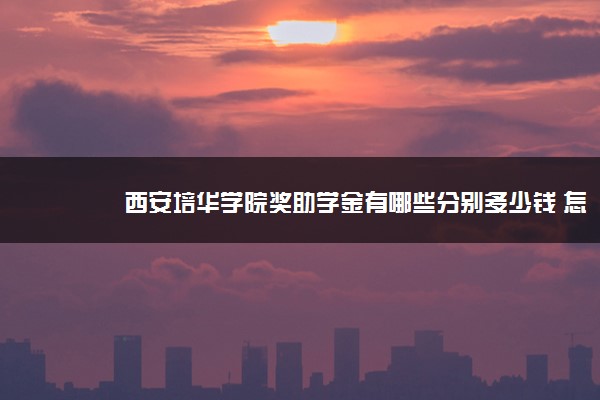 西安培华学院奖助学金有哪些分别多少钱 怎